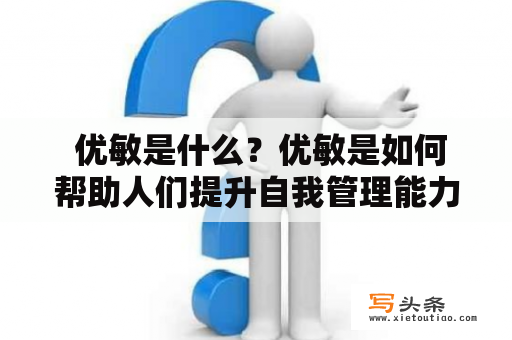 优敏是什么？优敏是如何帮助人们提升自我管理能力

写头条
www.xietoutiao.com